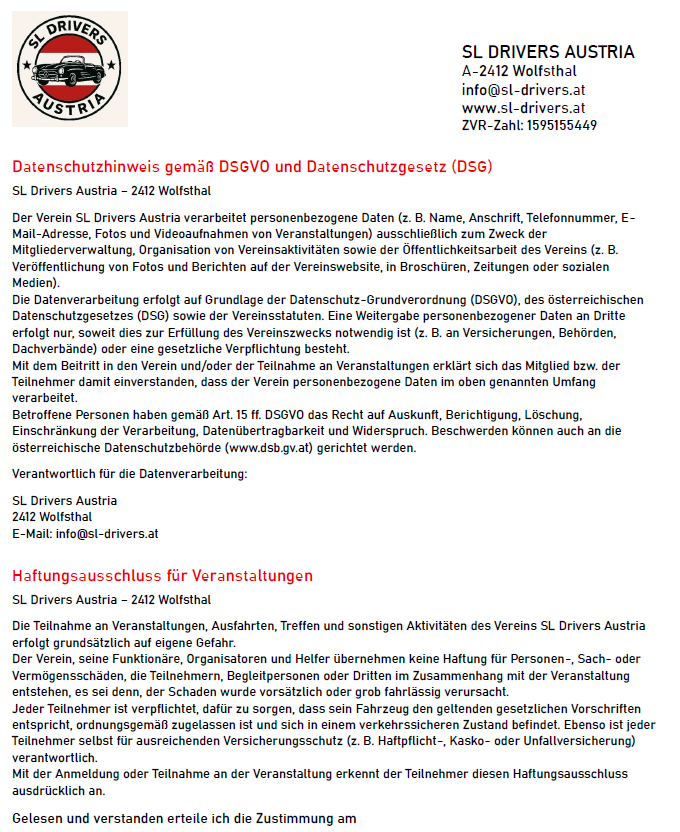 SL DRIVERS
AUSTRIA

SL DRIVERS AUSTRIA
A-2412 Wolfsthal
info@sl-drivers.at
www.sl-drivers.at
ZVR-Zahl: 1595155449

Datenschutzhinweis gemäß DSGVO und Datenschutzgesetz (DSG)

SL Drivers Austria – 2412 Wolfsthal

Der Verein SL Drivers Austria verarbeitet personenbezogene Daten (z. B. Name, Anschrift, Telefonnummer, E-Mail-Adresse, Fotos und Videoaufnahmen von Veranstaltungen) ausschließlich zum Zweck der Mitgliederverwaltung, Organisation von Vereinsaktivitäten sowie der Öffentlichkeitsarbeit des Vereins (z. B. Veröffentlichung von Fotos und Berichten auf der Vereinswebsite, in Broschüren, Zeitungen oder sozialen Medien).
Die Datenverarbeitung erfolgt auf Grundlage der Datenschutz-Grundverordnung (DSGVO), des österreichischen Datenschutzgesetzes (DSG) sowie der Vereinsstatuten. Eine Weitergabe personenbezogener Daten an Dritte erfolgt nur, soweit dies zur Erfüllung des Vereinszwecks notwendig ist (z. B. an Versicherungen, Behörden, Dachverbände) oder eine gesetzliche Verpflichtung besteht.
Mit dem Beitritt in den Verein und/oder der Teilnahme an Veranstaltungen erklärt sich das Mitglied bzw. der Teilnehmer damit einverstanden, dass der Verein personenbezogene Daten im oben genannten Umfang verarbeitet.
Betroffene Personen haben gemäß Art. 15 ff. DSGVO das Recht auf Auskunft, Berichtigung, Löschung, Einschränkung der Verarbeitung, Datenübertragbarkeit und Widerspruch. Beschwerden können auch an die österreichische Datenschutzbehörde (www.dsb.gv.at) gerichtet werden.

Verantwortlich für die Datenverarbeitung:

SL Drivers Austria
2412 Wolfsthal
E-Mail: info@sl-drivers.at

Haftungsausschluss für Veranstaltungen

SL Drivers Austria – 2412 Wolfsthal

Die Teilnahme an Veranstaltungen, Ausfahrten, Treffen und sonstigen Aktivitäten des Vereins SL Drivers Austria erfolgt grundsätzlich auf eigene Gefahr.
Der Verein, seine Funktionäre, Organisatoren und Helfer übernehmen keine Haftung für Personen-, Sach- oder Vermögensschäden, die Teilnehmern, Begleitpersonen oder Dritten im Zusammenhang mit der Veranstaltung entstehen, es sei denn, der Schaden wurde vorsätzlich oder grob fahrlässig verursacht.
Jeder Teilnehmer ist verpflichtet, dafür zu sorgen, dass sein Fahrzeug den geltenden gesetzlichen Vorschriften entspricht, ordnungsgemäß zugelassen ist und sich in einem verkehrssicheren Zustand befindet. Ebenso ist jeder Teilnehmer selbst für ausreichenden Versicherungsschutz (z. B. Haftpflicht-, Kasko- oder Unfallversicherung) verantwortlich.
Mit der Anmeldung oder Teilnahme an der Veranstaltung erkennt der Teilnehmer diesen Haftungsausschluss ausdrücklich an.

Gelesen und verstanden erteile ich die Zustimmung am